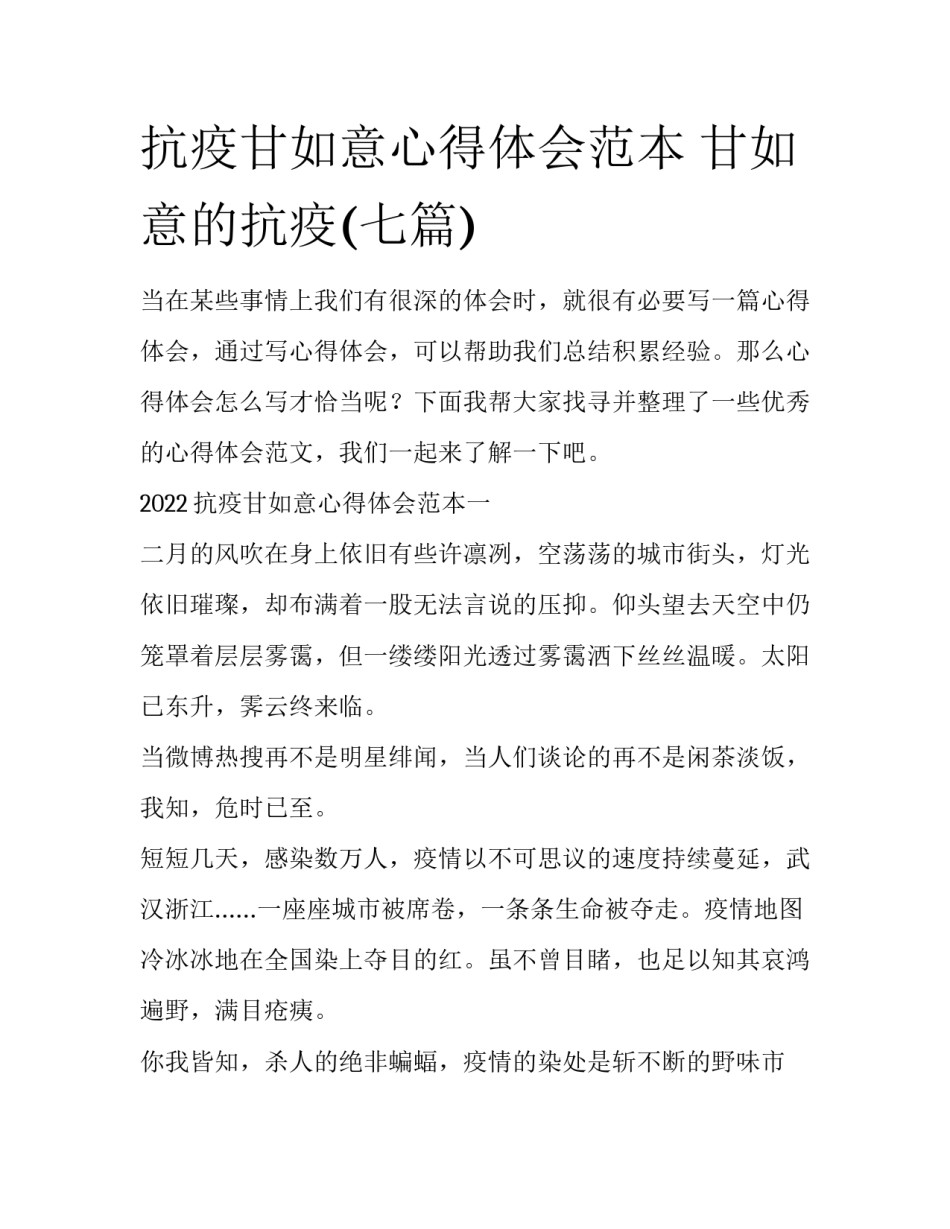 抗疫甘如意心得体会范本 甘如意的抗疫(七篇)

当在某些事情上我们有很深的体会时，就很有必要写一篇心得体会，通过写心得体会，可以帮助我们总结积累经验。那么心得体会怎么写才恰当呢？下面我帮大家找寻并整理了一些优秀的心得体会范文，我们一起来了解一下吧。

2022 抗疫甘如意心得体会范本一

二月的风吹在身上依旧有些许凛冽，空荡荡的城市街头，灯光依旧璀璨，却布满着一股无法言说的压抑。仰头望去天空中仍笼罩着层层雾霭，但一缕缕阳光透过雾霭洒下丝丝温暖。太阳已东升，霁云终来临。

当微博热搜再不是明星绯闻，当人们谈论的再不是闲茶淡饭，我知，危时已至。

短短几天，感染数万人，疫情以不可思议的速度持续蔓延，武汉浙江......一座座城市被席卷，一条条生命被夺走。疫情地图冷冰冰地在全国染上夺目的红。虽不曾目睹，也足以知其哀鸿遍野，满目疮痍。

你我皆知，杀人的绝非蝙蝠，疫情的染处是斩不断的野味市